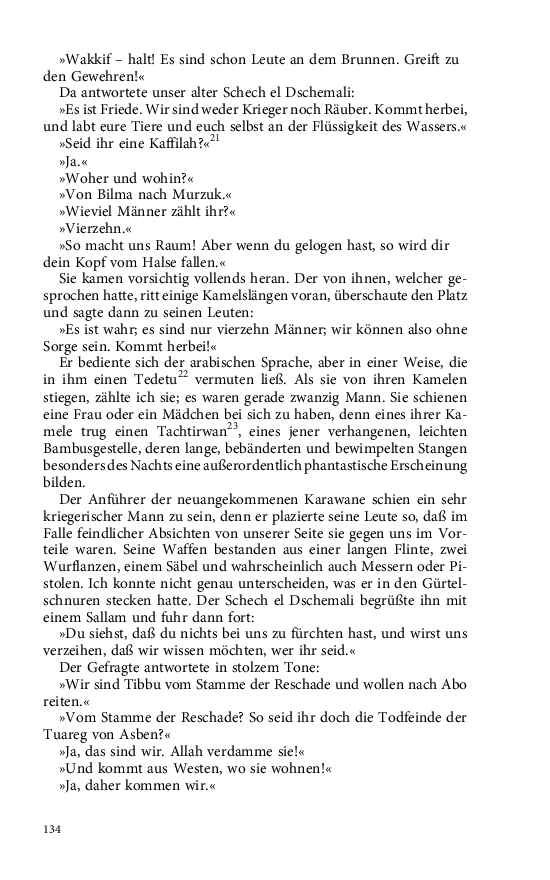 »Wakkif – halt! Es sind schon Leute an dem Brunnen. Greift zu den Gewehren!«

Da antwortete unser alter Schech el Dschemali:

»Es ist Friede. Wir sind weder Krieger noch Räuber. Kommt herbei, und labt eure Tiere und euch selbst an der Flüssigkeit des Wassers.«

»Seid ihr eine Kaffilah?«$^{21}$

»Ja.«

»Woher und wohin?«

»Von Bilma nach Murzuk.«

»Wieviel Männer zählt ihr?«

»Vierzehn.«

»So macht uns Raum! Aber wenn du gelogen hast, so wird dir dein Kopf vom Halse fallen.«

Sie kamen vorsichtig vollends heran. Der von ihnen, welcher gesprochen hatte, ritt einige Kamelslängen voran, überschaute den Platz und sagte dann zu seinen Leuten:

»Es ist wahr; es sind nur vierzehn Männer; wir können also ohne Sorge sein. Kommt herbei!«

Er bediente sich der arabischen Sprache, aber in einer Weise, die in ihm einen Tedetu$^{22}$ vermuten ließ. Als sie von ihren Kamelen stiegen, zählte ich sie; es waren gerade zwanzig Mann. Sie schienen eine Frau oder ein Mädchen bei sich zu haben, denn eines ihrer Kamele trug einen Tachtirwan$^{23}$, eines jener verhangenen, leichten Bambusgestelle, deren lange, bebänderten und bewimpelten Stangen besonders des Nachts eine außerordentlich phantastische Erscheinung bilden.

Der Anführer der neuangekommenen Karawane schien ein sehr kriegerischer Mann zu sein, denn er plazierte seine Leute so, daß im Falle feindlicher Absichten von unserer Seite sie gegen uns im Vorteile waren. Seine Waffen bestanden aus einer langen Flinte, zwei Wurflanzen, einem Säbel und wahrscheinlich auch Messern oder Pistolen. Ich konnte nicht genau unterscheiden, was er in den Gürtelschnuren stecken hatte. Der Schech el Dschemali begrüßte ihn mit einem Sallam und fuhr dann fort:

»Du siehst, daß du nichts bei uns zu fürchten hast, und wirst uns verzeihen, daß wir wissen möchten, wer ihr seid.«

Der Gefragte antwortete in stolzem Tone:

»Wir sind Tibbu vom Stamme der Reschade und wollen nach Abo reiten.«

»Vom Stamme der Reschade? So seid ihr doch die Todfeinde der Tuareg von Asben?«

»Ja, das sind wir. Allah verdamme sie!«

»Und kommt aus Westen, wo sie wohnen!«

»Ja, daher kommen wir.«

134